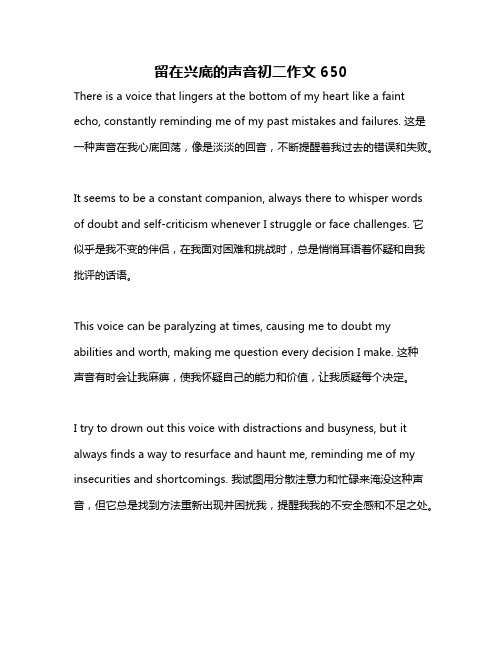 留在兴底的声音初二作文 650

There is a voice that lingers at the bottom of my heart like a faint echo, constantly reminding me of my past mistakes and failures. 这是一种声音在我心底回荡，像是淡淡的回音，不断提醒着我过去的错误和失败。

It seems to be a constant companion, always there to whisper words of doubt and self-criticism whenever I struggle or face challenges. 它似乎是我不变的伴侣，在我面对困难和挑战时，总是悄悄耳语着怀疑和自我批评的话语。

This voice can be paralyzing at times, causing me to doubt my abilities and worth, making me question every decision I make. 这种声音有时会让我麻痹，使我怀疑自己的能力和价值，让我质疑每个决定。

I try to drown out this voice with distractions and busyness, but it always finds a way to resurface and haunt me, reminding me of my insecurities and shortcomings. 我试图用分散注意力和忙碌来淹没这种声音，但它总是找到方法重新出现并困扰我，提醒我我的不安全感和不足之处。